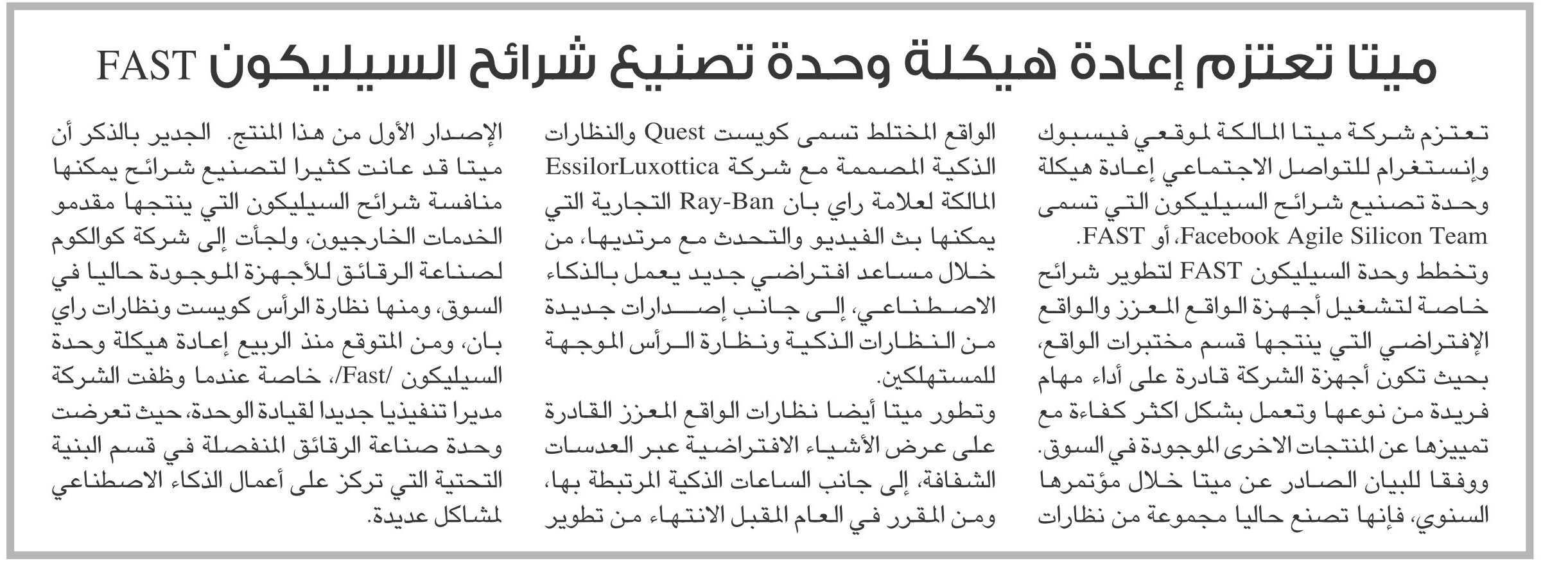 ميتا تعتزم إعادة هيكلة وحدة تصنيع شرائح السيليكون FAST

تعتزم شركة ميتا المالكة لموقعي فيسبوك وإنستغرام للتواصل الاجتماعي إعادة هيكلة وحدة تصنيع شرائح السيليكون التي تسمى Facebook Agile Silicon Team، أو FAST.

وتخطط وحدة السيليكون FAST لتطوير شرائح خاصة لتشغيل أجهزة الواقع المعزز والواقع الإفتراضي التي ينتجها قسم مختبرات الواقع، بحيث تكون أجهزة الشركة قادرة على أداء مهام فريدة من نوعها وتعمل بشكل اكثر كفاءة مع تمييزها عن المنتجات الاخرى الموجودة في السوق.

ووفقا للبيان الصادر عن ميتا خلال مؤتمرها السنوي، فإنها تصنع حاليا مجموعة من نظارات الواقع المختلط تسمى كويست Quest والنظارات الذكية المصممة مع شركة EssilorLuxottica المالكة لعلامة راي بان Ray-Ban التجارية التي يمكنها بث الفيديو والتحدث مع مرتديها، من خلال مساعد افتراضي جديد يعمل بالذكاء الاصطناعي، إلى جانب إصدارات جديدة من النظارات الذكية ونظارة الرأس الموجهة للمستهلكين.

وتطور ميتا أيضا نظارات الواقع المعزز القادرة على عرض الأشياء الافتراضية عبر العدسات الشفافة، إلى جانب الساعات الذكية المرتبطة بها، ومن المقرر في العام المقبل الانتهاء من تطوير الإصدار الأول من هذا المنتج. الجدير بالذكر أن ميتا قد عانت كثيرا لتصنيع شرائح يمكنها منافسة شرائح السيليكون التي ينتجها مقدمو الخدمات الخارجيون، ولجأت إلى شركة كوالكوم لصناعة الرقائق للأجهزة الموجودة حاليا في السوق، ومنها نظارة الرأس كويست ونظارات راي بان، ومن المتوقع منذ الربيع إعادة هيكلة وحدة السيليكون /Fast/، خاصة عندما وظفت الشركة مديرا تنفيذيا جديدا لقيادة الوحدة، حيث تعرضت وحدة صناعة الرقائق المنفصلة في قسم البنية التحتية التي تركز على أعمال الذكاء الاصطناعي لمشاكل عديدة.